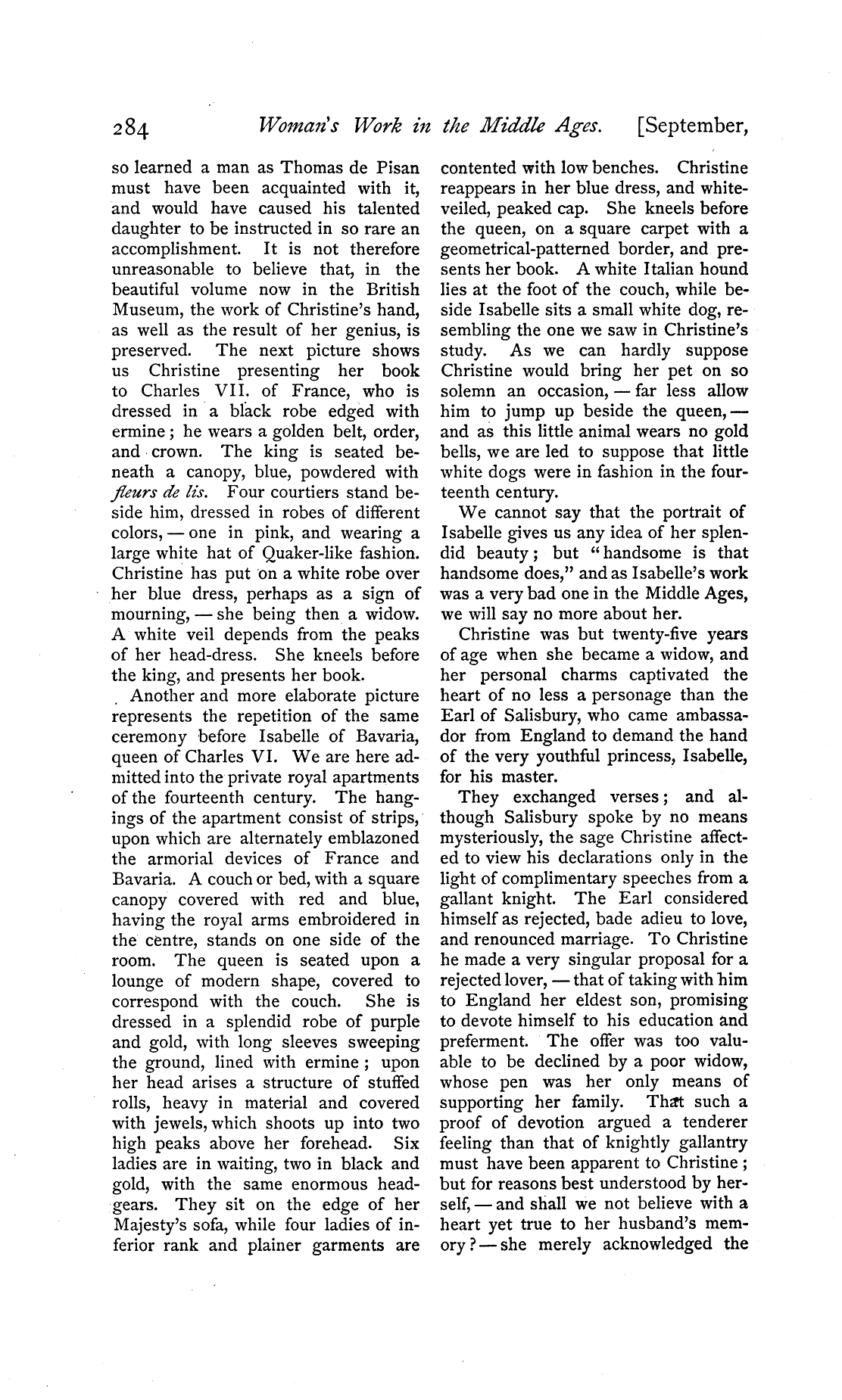 284 Woman's Work in the Middle Ages. [September,

so learned a man as Thomas de Pisan must have been acquainted with it, and would have caused his talented daughter to be instructed in so rare an accomplishment. It is not therefore unreasonable to believe that, in the beautiful volume now in the British Museum, the work of Christine's hand, as well as the result of her genius, is preserved. The next picture shows us Christine presenting her book to Charles VII. of France, who is dressed in a black robe edged with ermine; he wears a golden belt, order, and crown. The king is seated beneath a canopy, blue, powdered with fleurs de lis. Four courtiers stand beside him, dressed in robes of different colors, — one in pink, and wearing a large white hat of Quaker-like fashion. Christine has put on a white robe over her blue dress, perhaps as a sign of mourning, — she being then a widow. A white veil depends from the peaks of her head-dress. She kneels before the king, and presents her book.

Another and more elaborate picture represents the repetition of the same ceremony before Isabelle of Bavaria, queen of Charles VI. We are here admitted into the private royal apartments of the fourteenth century. The hangings of the apartment consist of strips, upon which are alternately emblazoned the armorial devices of France and Bavaria. A couch or bed, with a square canopy covered with red and blue, having the royal arms embroidered in the centre, stands on one side of the room. The queen is seated upon a lounge of modern shape, covered to correspond with the couch. She is dressed in a splendid robe of purple and gold, with long sleeves sweeping the ground, lined with ermine; upon her head arises a structure of stuffed rolls, heavy in material and covered with jewels, which shoots up into two high peaks above her forehead. Six ladies are in waiting, two in black and gold, with the same enormous headgears. They sit on the edge of her Majesty's sofa, while four ladies of inferior rank and plainer garments are contented with low benches. Christine reappears in her blue dress, and white-veiled, peaked cap. She kneels before the queen, on a square carpet with a geometrical-patterned border, and presents her book. A white Italian hound lies at the foot of the couch, while beside Isabelle sits a small white dog, resembling the one we saw in Christine's study. As we can hardly suppose Christine would bring her pet on so solemn an occasion, — far less allow him to jump up beside the queen, — and as this little animal wears no gold bells, we are led to suppose that little white dogs were in fashion in the fourteenth century.

We cannot say that the portrait of Isabelle gives us any idea of her splendid beauty; but "handsome is that handsome does," and as Isabelle's work was a very bad one in the Middle Ages, we will say no more about her.

Christine was but twenty-five years of age when she became a widow, and her personal charms captivated the heart of no less a personage than the Earl of Salisbury, who came ambassador from England to demand the hand of the very youthful princess, Isabelle, for his master.

They exchanged verses; and although Salisbury spoke by no means mysteriously, the sage Christine affected to view his declarations only in the light of complimentary speeches from a gallant knight. The Earl considered himself as rejected, bade adieu to love, and renounced marriage. To Christine he made a very singular proposal for a rejected lover, — that of taking with him to England her eldest son, promising to devote himself to his education and preferment. The offer was too valuable to be declined by a poor widow, whose pen was her only means of supporting her family. That such a proof of devotion argued a tenderer feeling than that of knightly gallantry must have been apparent to Christine; but for reasons best understood by herself, — and shall we not believe with a heart yet true to her husband's memory? — she merely acknowledged the